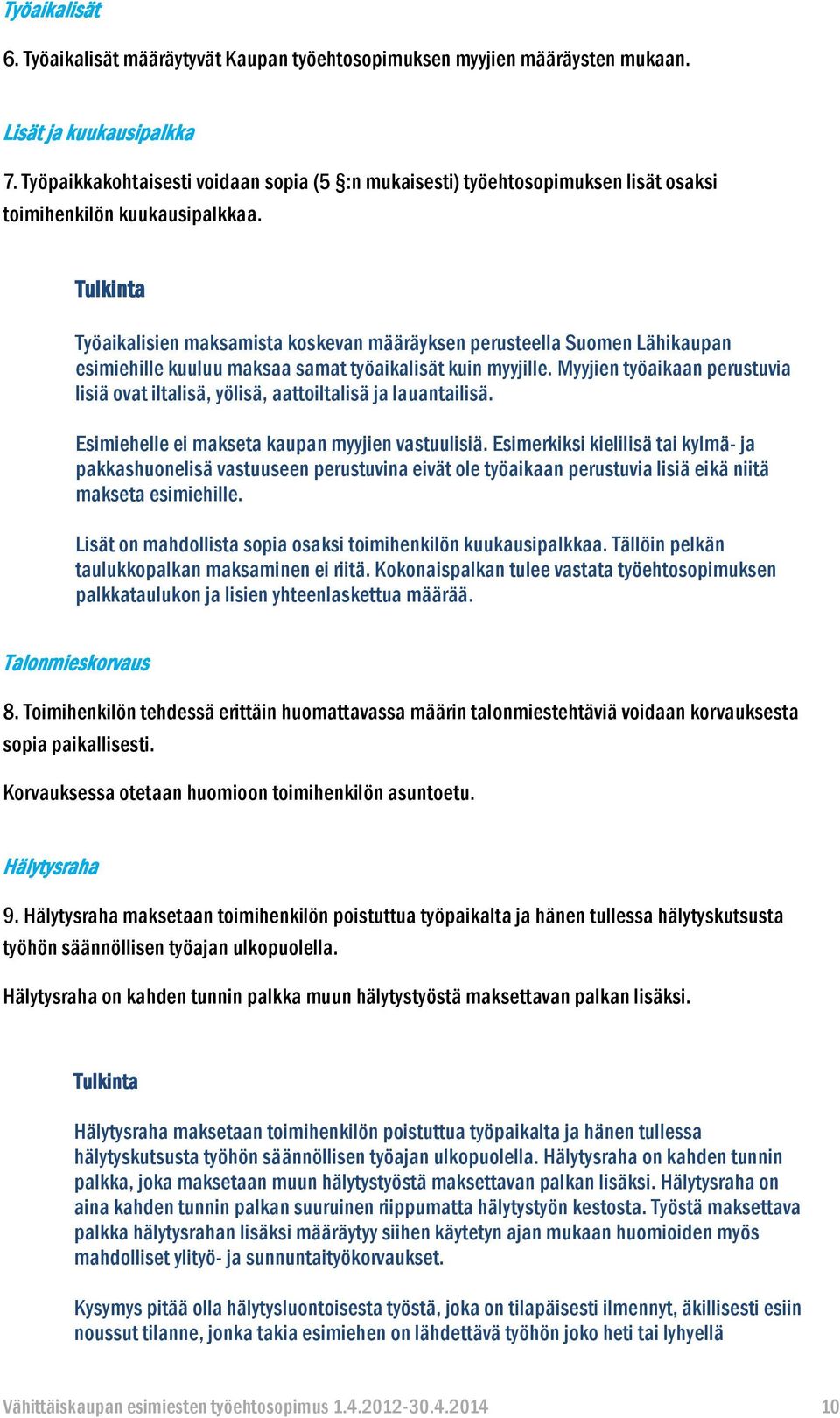 Työaikalisät

6. Työaikalisät määräytyvät Kaupan työehtosopimuksen myyjien määräysten mukaan.

Lisät ja kuukausipalkka

7. Työpaikkakohtaisesti voidaan sopia (5 §:n mukaisesti) työehtosopimuksen lisät osaksi toimihenkilön kuukausipalkkaa.

Tulkinta

Työaikalisien maksamista koskevan määräyksen perusteella Suomen Lähikaupan esimiehille kuuluu maksaa samat työaikalisät kuin myyjille. Myyjien työaikaan perustuvia lisiä ovat iltalisä, yölisä, aattoiltalisä ja lauantailisä.

Esimiehelle ei makseta kaupan myyjien vastuulisiä. Esimerkiksi kielilisä tai kylmä- ja pakkashuonelisä vastuuseen perustuvina eivät ole työaikaan perustuvia lisiä eikä niitä makseta esimiehille.

Lisät on mahdollista sopia osaksi toimihenkilön kuukausipalkkaa. Tällöin pelkän taulukkopalkan maksaminen ei riitä. Kokonaispalkan tulee vastata työehtosopimuksen palkkataulukon ja lisien yhteenlaskettua määrää.

Talonmieskorvaus

8. Toimihenkilön tehdessä erittäin huomattavassa määrin talonmiestehtäviä voidaan korvauksesta sopia paikallisesti.

Korvauksessa otetaan huomioon toimihenkilön asuntoetu.

Hälytysraha

9. Hälytysraha maksetaan toimihenkilön poistuttua työpaikalta ja hänen tullessa hälytyskutsusta työhön säännöllisen työajan ulkopuolella.

Hälytysraha on kahden tunnin palkka muun hälytystyöstä maksettavan palkan lisäksi.

Tulkinta

Hälytysraha maksetaan toimihenkilön poistuttua työpaikalta ja hänen tullessa hälytyskutsusta työhön säännöllisen työajan ulkopuolella. Hälytysraha on kahden tunnin palkka, joka maksetaan muun hälytystyöstä maksettavan palkan lisäksi. Hälytysraha on aina kahden tunnin palkan suuruinen riippumatta hälytystyön kestosta. Työstä maksettava palkka hälytysrahan lisäksi määräytyy siihen käytetyn ajan mukaan huomioiden myös mahdolliset ylityö- ja sunnuntaityökorvaukset.

Kysymys pitää olla hälytysluontoisesta työstä, joka on tilapäisesti ilmennyt, äkillisesti esiin noussut tilanne, jonka takia esimiehen on lähdettävä työhön joko heti tai lyhyellä

Vähittäiskaupan esimiesten työehtosopimus 1.4.2012-30.4.2014 10